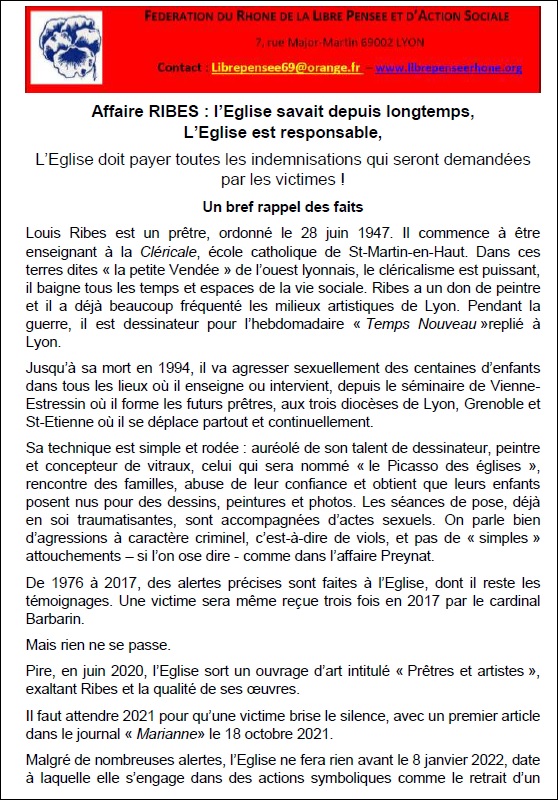 FEDERATION DU RHONE DE LA LIBRE PENSEE ET D'ACTION SOCIALE

7, rue Major-Martin 69002 LYON

Contact : Librepensee69@orange.fr – www.librepenseerhone.org

Affaire RIBES : l'Eglise savait depuis longtemps, L'Eglise est responsable,

L'Eglise doit payer toutes les indemnisations qui seront demandées par les victimes !

Un bref rappel des faits

Louis Ribes est un prêtre, ordonné le 28 juin 1947. Il commence à être enseignant à la Cléricale, école catholique de St-Martin-en-Haut. Dans ces terres dites « la petite Vendée » de l'ouest lyonnais, le cléricalisme est puissant, il baigne tous les temps et espaces de la vie sociale. Ribes a un don de peintre et il a déjà beaucoup fréquenté les milieux artistiques de Lyon. Pendant la guerre, il est dessinateur pour l'hebdomadaire « Temps Nouveau »replié à Lyon.

Jusqu'à sa mort en 1994, il va agresser sexuellement des centaines d'enfants dans tous les lieux où il enseigne ou intervient, depuis le séminaire de Vienne-Estressin où il forme les futurs prêtres, aux trois diocèses de Lyon, Grenoble et St-Etienne où il se déplace partout et continuellement.

Sa technique est simple et rodée : auréolé de son talent de dessinateur, peintre et concepteur de vitraux, celui qui sera nommé « le Picasso des églises », rencontre des familles, abuse de leur confiance et obtient que leurs enfants posent nus pour des dessins, peintures et photos. Les séances de pose, déjà en soi traumatisantes, sont accompagnées d'actes sexuels. On parle bien d'agressions à caractère criminel, c'est-à-dire de viols, et pas de « simples » attouchements – si l'on ose dire - comme dans l'affaire Preynat.

De 1976 à 2017, des alertes précises sont faites à l'Eglise, dont il reste les témoignages. Une victime sera même reçue trois fois en 2017 par le cardinal Barbarin.

Mais rien ne se passe.

Pire, en juin 2020, l'Eglise sort un ouvrage d'art intitulé « Prêtres et artistes », exaltant Ribes et la qualité de ses œuvres.

Il faut attendre 2021 pour qu'une victime brise le silence, avec un premier article dans le journal « Marianne » le 18 octobre 2021.

Malgré de nombreuses alertes, l'Eglise ne fera rien avant le 8 janvier 2022, date à laquelle elle s'engage dans des actions symboliques comme le retrait d'un